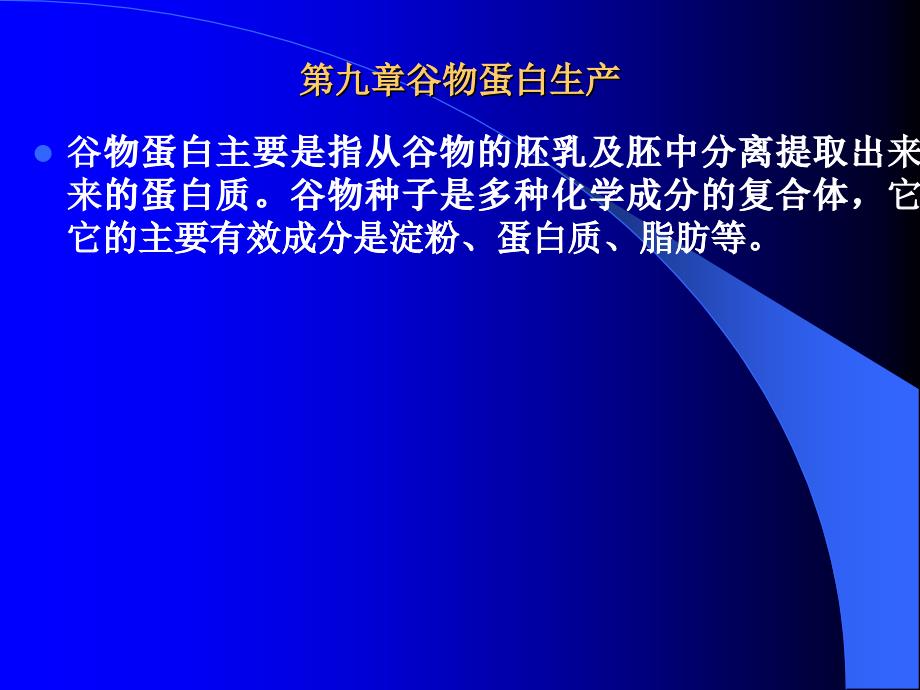 第九章谷物蛋白生产

谷物蛋白主要是指从谷物的胚乳及胚中分离提取出来来的蛋白质。谷物种子是多种化学成分的复合体，它它的主要有效成分是淀粉、蛋白质、脂肪等。